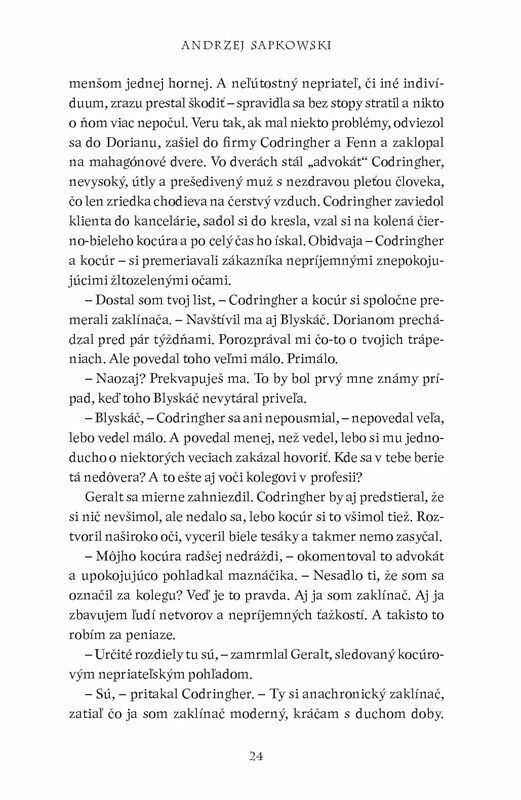 ANDRZEJ SAPKOWSKI

menšom jednej hornej. A neľútostný nepriateľ, či iné indivíduum, zrazu prestal škodiť – spravidla sa bez stopy stratil a nikto o ňom viac nepočul. Veru tak, ak mal niekto problémy, odviezol sa do Dorianu, zašiel do firmy Codringher a Fenn a zaklopal na mahagónové dvere. Vo dverách stál „advokát“ Codringher, nevysoký, útly a prešedivený muž s nezdravou pleťou človeka, čo len zriedka chodieva na čerstvý vzduch. Codringher zaviedol klienta do kancelárie, sadol si do kresla, vzal si na kolená čierno-bieleho kocúra a po celý čas ho ískal. Obidvaja – Codringher a kocúr – si premeriavali zákazníka nepríjemnými znepokojujúcimi žltozelenými očami.

– Dostal som tvoj list, – Codringher a kocúr si spoločne premerali zaklínača. – Navštívil ma aj Blyskáč. Dorianom prechádzal pred pár týždňami. Porozprával mi čo-to o tvojich trápeniach. Ale povedal toho veľmi málo. Primálo.

– Naozaj? Prekvapuješ ma. To by bol prvý mne známy prípad, keď toho Blyskáč nevytáral priveľa.

– Blyskáč, – Codringher sa ani nepousmial, – nepovedal veľa, lebo vedel málo. A povedal menej, než vedel, lebo si mu jednoducho o niektorých veciach zakázal hovoriť. Kde sa v tebe berie tá nedôvera? A to ešte aj voči kolegovi v profesii?

Geralt sa mierne zahniezdil. Codringher by aj predstieral, že si nič nevšimol, ale nedalo sa, lebo kocúr si to všimol tiež. Roztvoril naširoko oči, vyceril biele tesáky a takmer nemo zasyčal.

– Môjho kocúra radšej nedráždi, – okomentoval to advokát a upokojujúco pohladkal maznáčika. – Nesadlo ti, že som sa označil za kolegu? Veď je to pravda. Aj ja som zaklínač. Aj ja zbavujem ľudí netvorov a nepríjemných ťažkostí. A takisto to robím za peniaze.

– Určité rozdiely tu sú, – zamrmlal Geralt, sledovaný kocúrovým nepriateľským pohľadom.

– Sú, – pritakal Codringher. – Ty si anachronický zaklínač, zatiaľ čo ja som zaklínač moderný, kráčam s duchom doby.

24